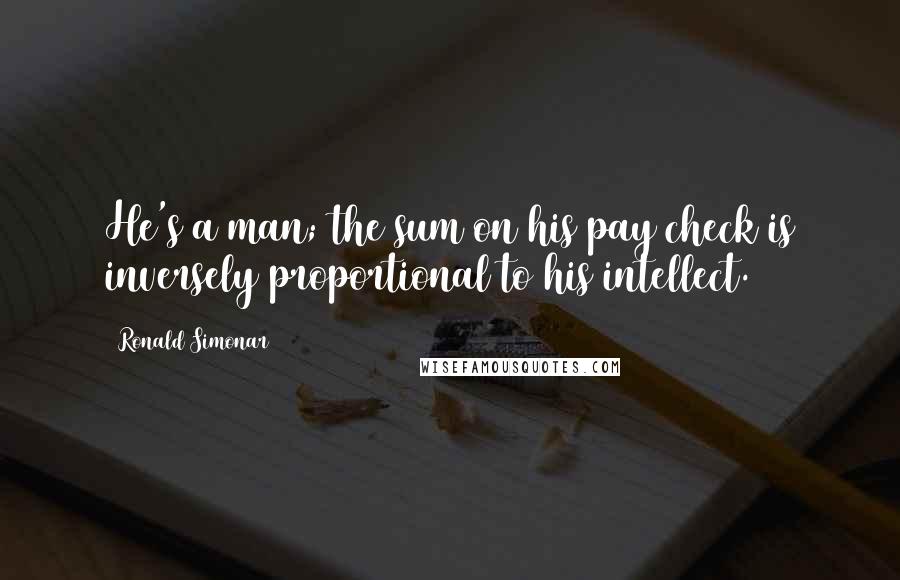 He's a man; the sum on his pay check is inversely proportional to his intellect.

Ronald Simonar

WISEFAMOUSQUOTES.COM